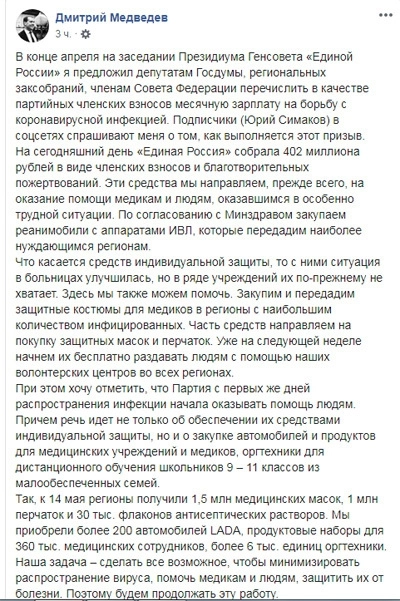 Дмитрий Медведев
3 ч. · 

В конце апреля на заседании Президиума Генсовета «Единой России» я предложил депутатам Госдумы, региональных заксобраний, членам Совета Федерации перечислить в качестве партийных членских взносов месячную зарплату на борьбу с коронавирусной инфекцией. Подписчики (Юрий Симаков) в соцсетях спрашивают меня о том, как выполняется этот призыв. На сегодняшний день «Единая Россия» собрала 402 миллиона рублей в виде членских взносов и благотворительных пожертвований. Эти средства мы направляем, прежде всего, на оказание помощи медикам и людям, оказавшимся в особенно трудной ситуации. По согласованию с Минздравом закупаем реанимобили с аппаратами ИВЛ, которые передадим наиболее нуждающимся регионам.
Что касается средств индивидуальной защиты, то с ними ситуация в больницах улучшилась, но в ряде учреждений их по-прежнему не хватает. Здесь мы также можем помочь. Закупим и передадим защитные костюмы для медиков в регионы с наибольшим количеством инфицированных. Часть средств направляем на покупку защитных масок и перчаток. Уже на следующей неделе начнем их бесплатно раздавать людям с помощью наших волонтерских центров во всех регионах.
При этом хочу отметить, что Партия с первых же дней распространения инфекции начала оказывать помощь людям. Причем речь идет не только об обеспечении их средствами индивидуальной защиты, но и о закупке автомобилей и продуктов для медицинских учреждений и медиков, оргтехники для дистанционного обучения школьников 9 – 11 классов из малообеспеченных семей.
Так, к 14 мая регионы получили 1,5 млн медицинских масок, 1 млн перчаток и 30 тыс. флаконов антисептических растворов. Мы приобрели более 200 автомобилей LADA, продуктовые наборы для 360 тыс. медицинских сотрудников, более 6 тыс. единиц оргтехники. Наша задача – сделать все возможное, чтобы минимизировать распространение вируса, помочь медикам и людям, защитить их от болезни. Поэтому будем продолжать эту работу.